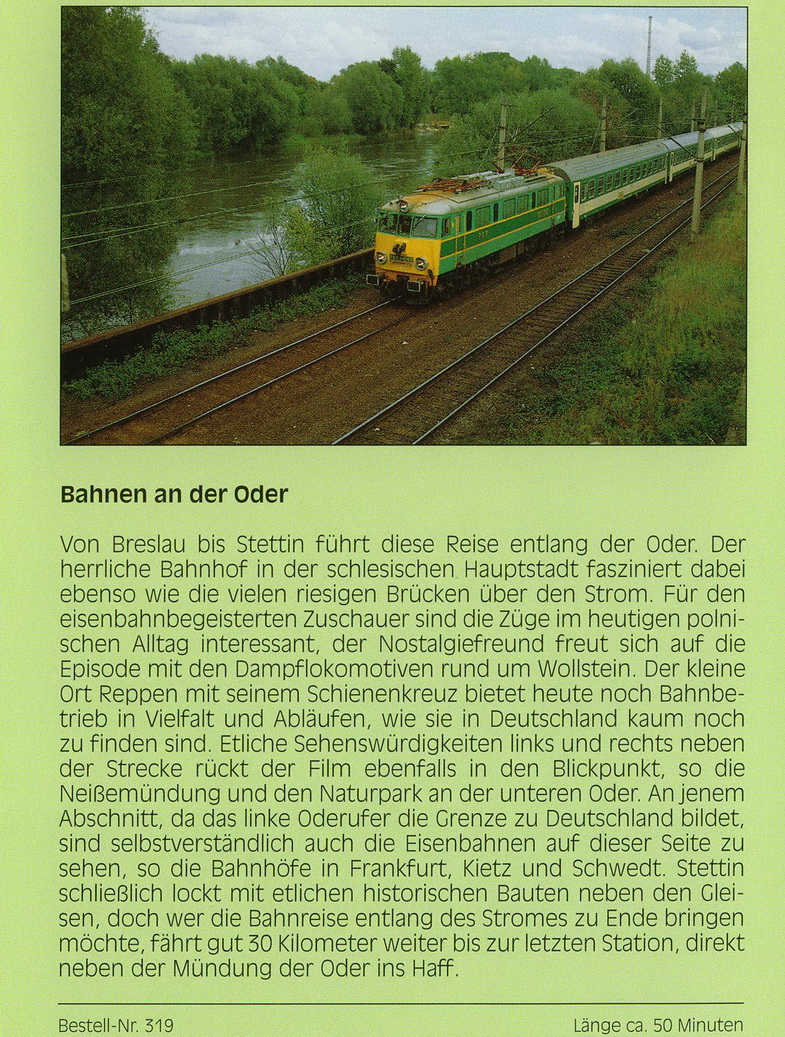 Bahnen an der Oder

Von Breslau bis Stettin führt diese Reise entlang der Oder. Der herrliche Bahnhof in der schlesischen Hauptstadt fasziniert dabei ebenso wie die vielen riesigen Brücken über den Strom. Für den eisenbahnbegeisterten Zuschauer sind die Züge im heutigen polnischen Alltag interessant, der Nostalgiefreund freut sich auf die Episode mit den Dampflokomotiven rund um Wollstein. Der kleine Ort Reppen mit seinem Schienenkreuz bietet heute noch Bahnbetrieb in Vielfalt und Abläufen, wie sie in Deutschland kaum noch zu finden sind. Etliche Sehenswürdigkeiten links und rechts neben der Strecke rückt der Film ebenfalls in den Blickpunkt, so die Neißemündung und den Naturpark an der unteren Oder. An jenem Abschnitt, da das linke Oderufer die Grenze zu Deutschland bildet, sind selbstverständlich auch die Eisenbahnen auf dieser Seite zu sehen, so die Bahnhöfe in Frankfurt, Kietz und Schwedt. Stettin schließlich lockt mit etlichen historischen Bauten neben den Gleisen, doch wer die Bahnreise entlang des Stromes zu Ende bringen möchte, fährt gut 30 Kilometer weiter bis zur letzten Station, direkt neben der Mündung der Oder ins Haff.

Bestell-Nr. 319 Länge ca. 50 Minuten